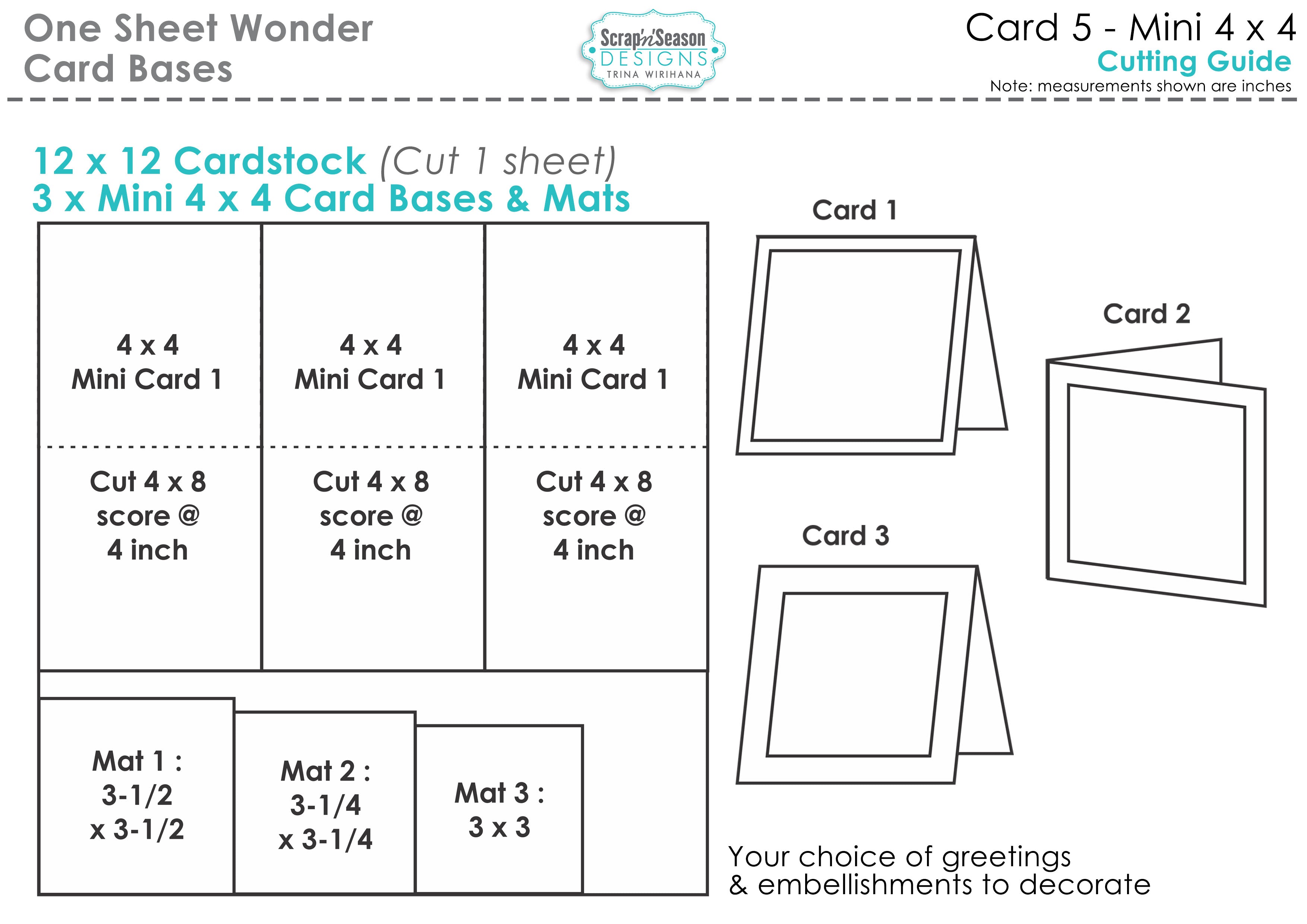 One Sheet Wonder
Card Bases

Scrap'n'Season
DESIGNS
TRINA WIRIHANA

Card 5 - Mini 4 x 4
Cutting Guide
Note: measurements shown are inches

12 x 12 Cardstock (Cut 1 sheet)
3 x Mini 4 x 4 Card Bases & Mats

4 x 4
Mini Card 1

Cut 4 x 8
score @
4 inch

4 x 4
Mini Card 1

Cut 4 x 8
score @
4 inch

4 x 4
Mini Card 1

Cut 4 x 8
score @
4 inch

Mat 1 :
3-1/2
x 3-1/2

Mat 2 :
3-1/4
x 3-1/4

Mat 3 :
3 x 3

Card 1

Card 2

Card 3

Your choice of greetings
& embellishments to decorate